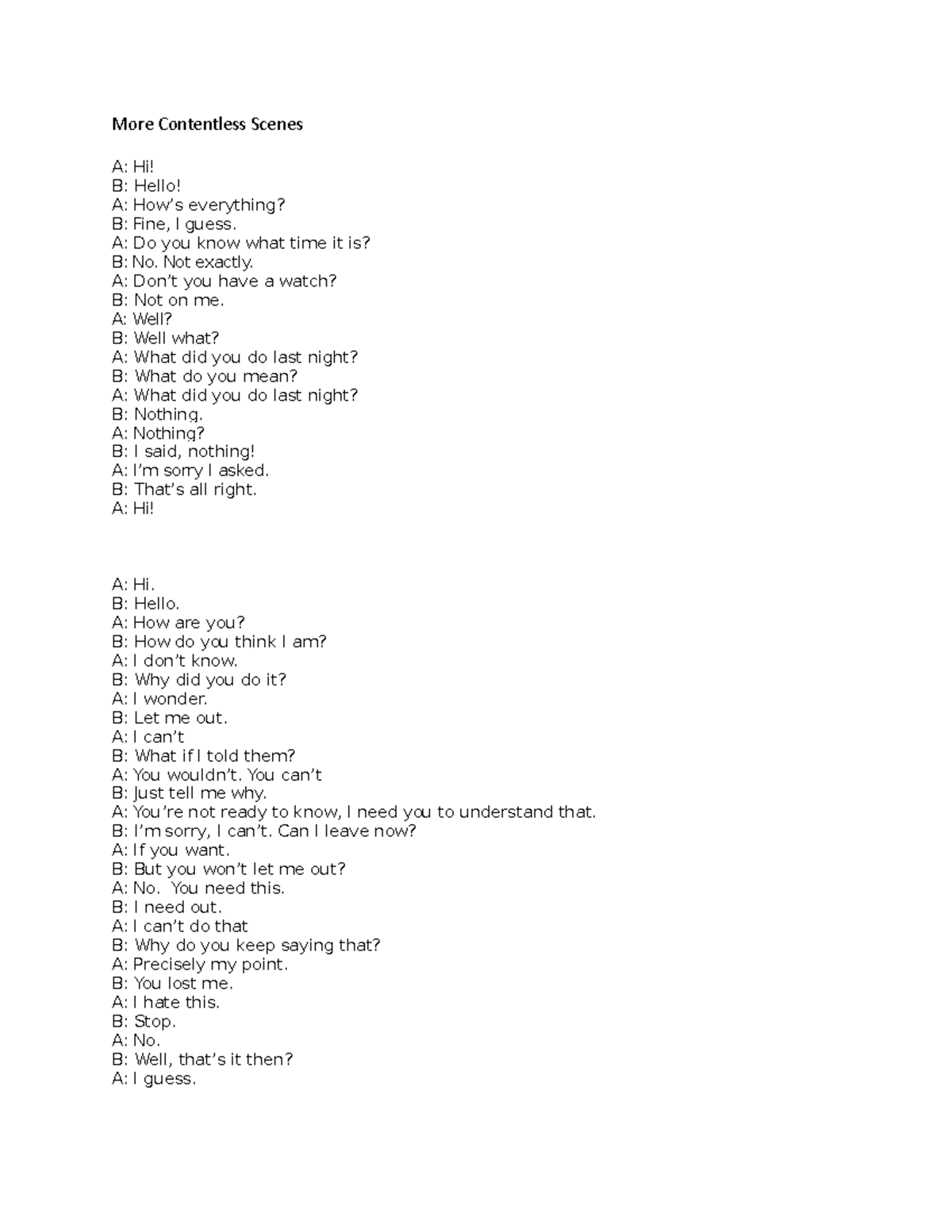 More Contentless Scenes

A: Hi!
B: Hello!
A: How's everything?
B: Fine, I guess.
A: Do you know what time it is?
B: No. Not exactly.
A: Don't you have a watch?
B: Not on me.
A: Well?
B: Well what?
A: What did you do last night?
B: What do you mean?
A: What did you do last night?
B: Nothing.
A: Nothing?
B: I said, nothing!
A: I'm sorry I asked.
B: That's all right.
A: Hi!

A: Hi.
B: Hello.
A: How are you?
B: How do you think I am?
A: I don't know.
B: Why did you do it?
A: I wonder.
B: Let me out.
A: I can't
B: What if I told them?
A: You wouldn't. You can't
B: Just tell me why.
A: You're not ready to know, I need you to understand that.
B: I'm sorry, I can't. Can I leave now?
A: If you want.
B: But you won't let me out?
A: No. You need this.
B: I need out.
A: I can't do that
B: Why do you keep saying that?
A: Precisely my point.
B: You lost me.
A: I hate this.
B: Stop.
A: No.
B: Well, that's it then?
A: I guess.